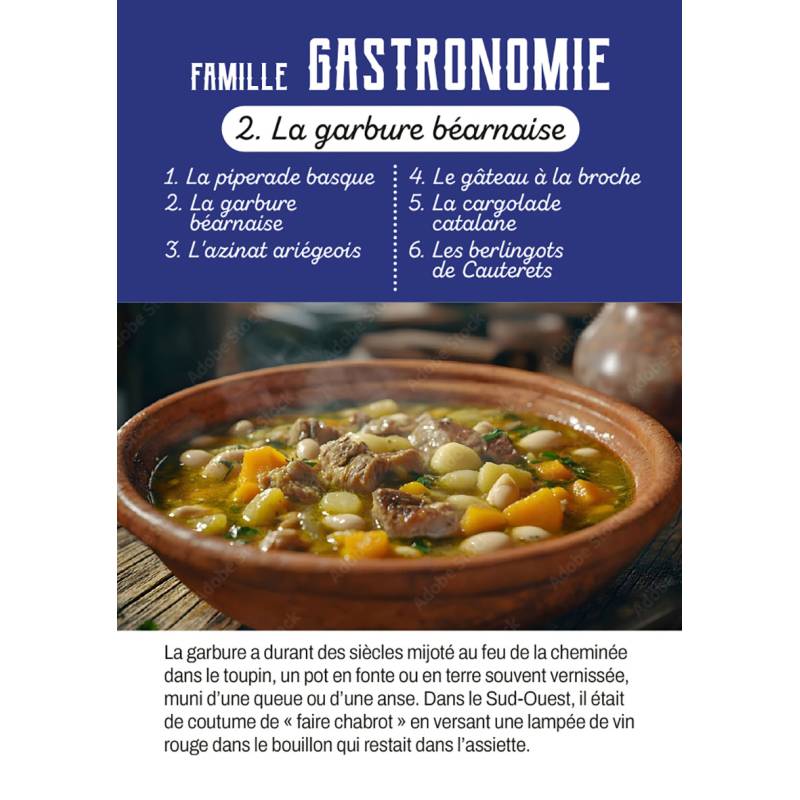 FAMILLE GASTRONOMIE

2. La garbure béarnaise

1. La piperade basque
2. La garbure béarnaise
3. L'azinat ariégeois

4. Le gâteau à la broche
5. La cargolade catalane
6. Les berlingots de Cauterets

La garbure a durant des siècles mijoté au feu de la cheminée dans le toupin, un pot en fonte ou en terre souvent vernissée, muni d'une queue ou d'une anse. Dans le Sud-Ouest, il était de coutume de « faire chabrot » en versant une lampée de vin rouge dans le bouillon qui restait dans l'assiette.

Adobe Stock